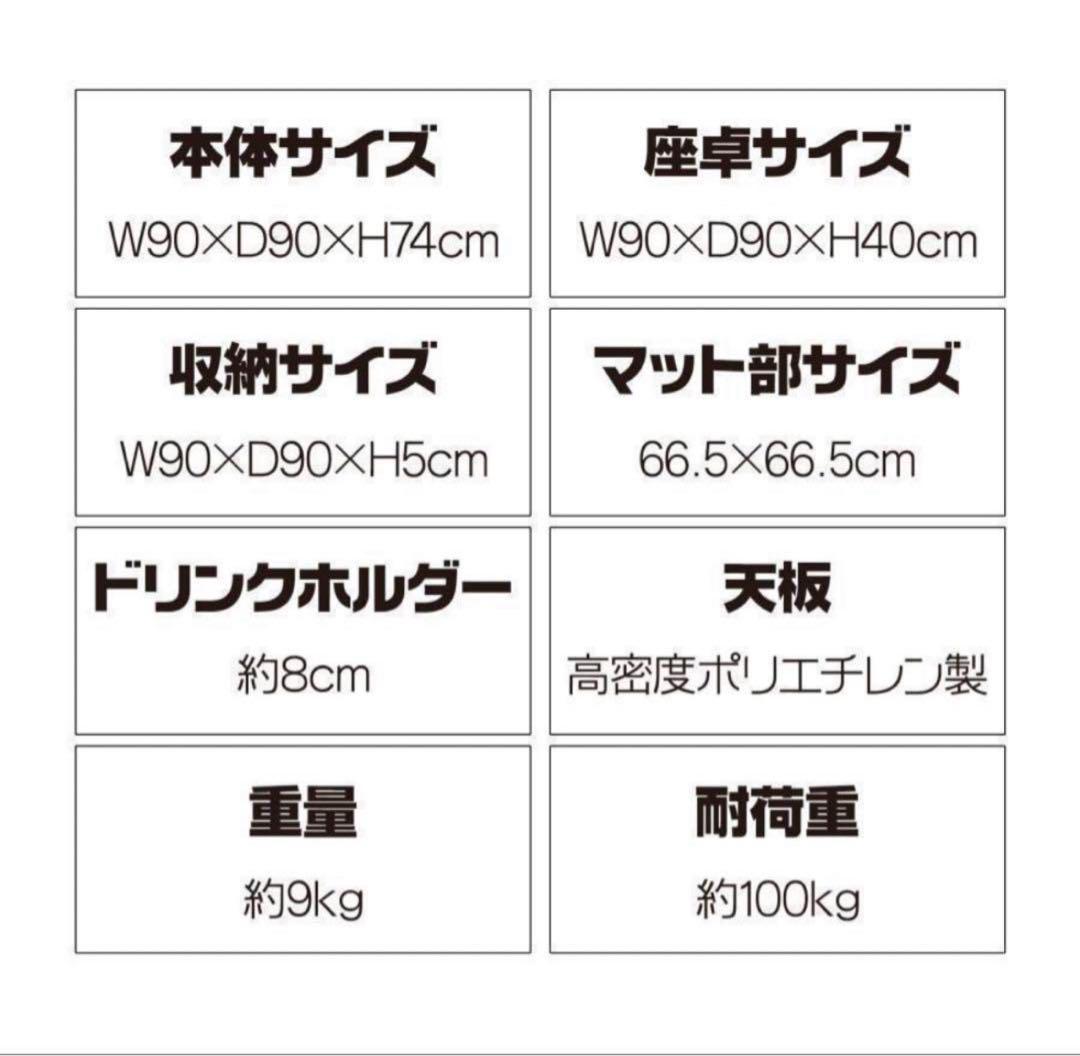 本体サイズ
W90×D90×H74cm

座卓サイズ
W90×D90×H40cm

収納サイズ
W90×D90×H5cm

マット部サイズ
66.5×66.5cm

ドリンクホルダー
約8cm

天板
高密度ポリエチレン製

重量
約9kg

耐荷重
約100kg